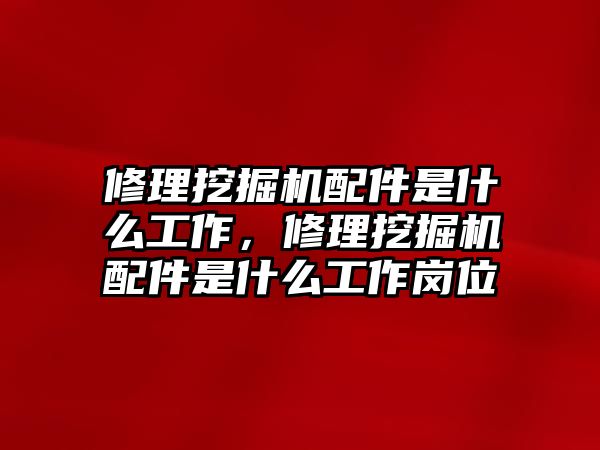 修理挖掘机配件是什么工作，修理挖掘机配件是什么工作岗位